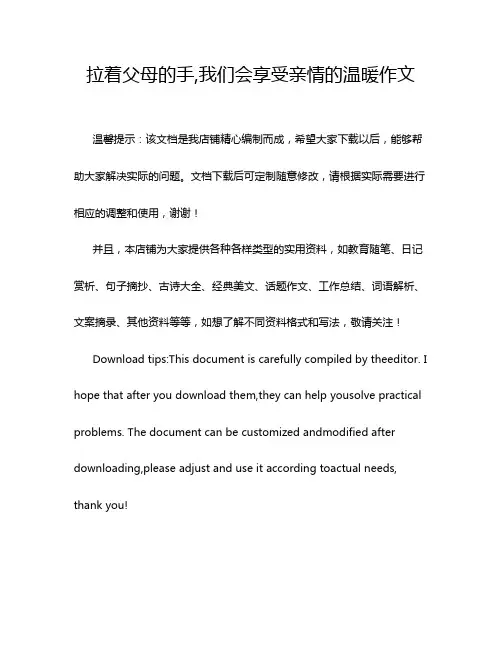 拉着父母的手,我们会享受亲情的温暖作文

温馨提示：该文档是我店铺精心编制而成，希望大家下载以后，能够帮助大家解决实际的问题。文档下载后可定制随意修改，请根据实际需要进行相应的调整和使用，谢谢！

并且，本店铺为大家提供各种各样类型的实用资料，如教育随笔、日记赏析、句子摘抄、古诗大全、经典美文、话题作文、工作总结、词语解析、文案摘录、其他资料等等，如想了解不同资料格式和写法，敬请关注！

Download tips:This document is carefully compiled by theeditor. I hope that after you download them,they can help yousolve practical problems. The document can be customized andmodified after downloading,please adjust and use it according toactual needs, thank you!